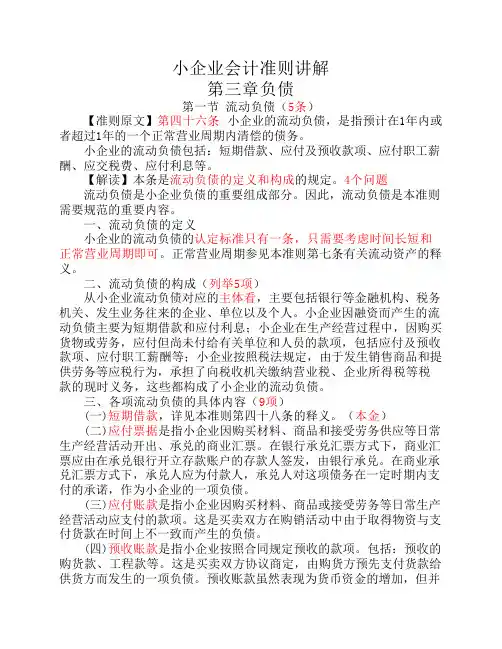 小企业会计准则讲解
第三章负债
第一节 流动负债（5条）

【准则原文】第四十六条 小企业的流动负债，是指预计在1年内或者超过1年的一个正常营业周期内清偿的债务。

小企业的流动负债包括：短期借款、应付及预收款项、应付职工薪酬、应交税费、应付利息等。

【解读】本条是流动负债的定义和构成的规定。4个问题

流动负债是小企业负债的重要组成部分。因此，流动负债是本准则需要规范的重要内容。

一、流动负债的定义

小企业的流动负债的认定标准只有一条，只需要考虑时间长短和正常营业周期即可。正常营业周期参见本准则第七条有关流动资产的释义。

二、流动负债的构成（列举5项）

从小企业流动负债对应的主体看，主要包括银行等金融机构、税务机关、发生业务往来的企业、单位以及个人。小企业因融资而产生的流动负债主要为短期借款和应付利息；小企业在生产经营过程中，因购买货物或劳务，应付但尚未付给有关单位和人员的款项，包括应付及预收款项、应付职工薪酬等；小企业按照税法规定，由于发生销售商品和提供劳务等应税行为，承担了向税收机关缴纳营业税、企业所得税等税款的现时义务，这些都构成了小企业的流动负债。

三、各项流动负债的具体内容（9项）

(一)短期借款，详见本准则第四十八条的释义。（本金）

(二)应付票据是指小企业因购买材料、商品和接受劳务供应等日常生产经营活动开出、承兑的商业汇票。在银行承兑汇票方式下，商业汇票应由在承兑银行开立存款账户的存款人签发，由银行承兑。在商业承兑汇票方式下，承兑人应为付款人，承兑人对这项债务在一定时期内支付的承诺，作为小企业的一项负债。

(三)应付账款是指小企业因购买材料、商品或接受劳务等日常生产经营活动应支付的款项。这是买卖双方在购销活动中由于取得物资与支付货款在时间上不一致而产生的负债。

(四)预收账款是指小企业按照合同规定预收的款项。包括：预收的购货款、工程款等。这是买卖双方协议商定，由购货方预先支付货款给供货方而发生的一项负债。预收账款虽然表现为货币资金的增加，但并